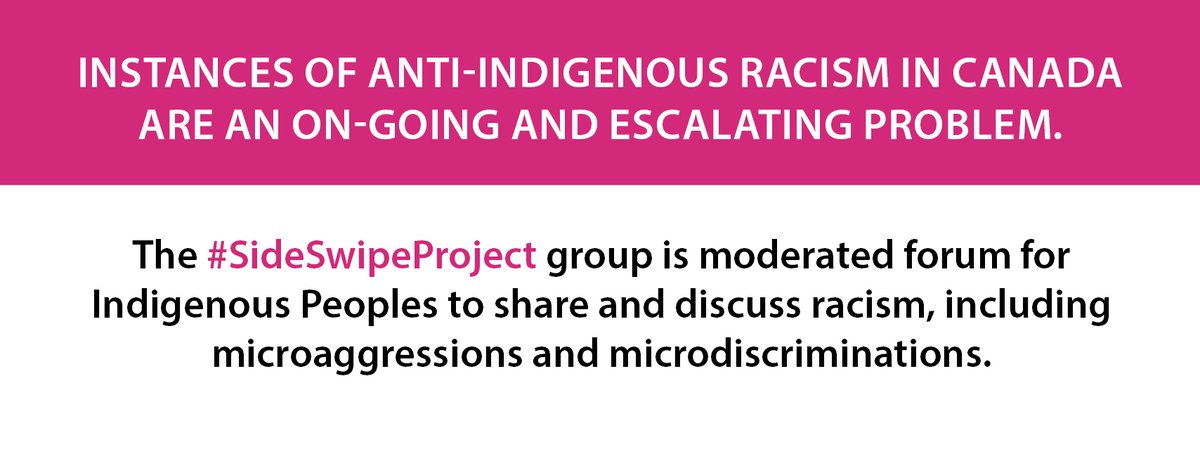 INSTANCES OF ANTI-INDIGENOUS RACISM IN CANADA ARE AN ON-GOING AND ESCALATING PROBLEM.

The #SideSwipeProject group is moderated forum for Indigenous Peoples to share and discuss racism, including microaggressions and microdiscriminations.